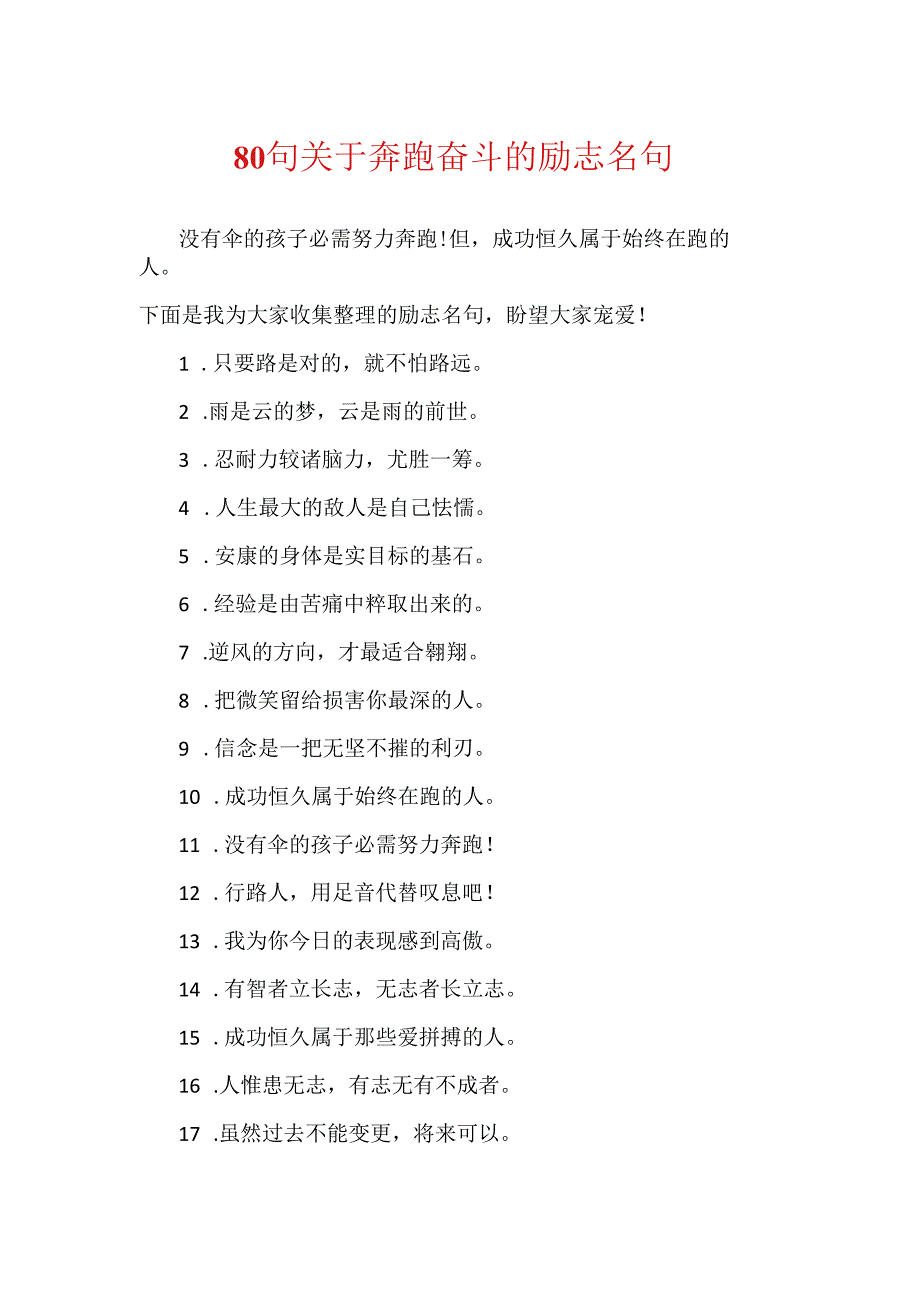 80句关于奔跑奋斗的励志名句

没有伞的孩子必需努力奔跑！但，成功恒久属于始终在跑的人。

下面是我为大家收集整理的励志名句，盼望大家宠爱！

1．只要路是对的，就不怕路远。

2．雨是云的梦，云是雨的前世。

3．忍耐力较诸脑力，尤胜一筹。

4．人生最大的敌人是自己怯懦。

5．安康的身体是实目标的基石。

6．经验是由苦痛中粹取出来的。

7．逆风的方向，才最适合翱翔。

8．把微笑留给损害你最深的人。

9．信念是一把无坚不摧的利刃。

10．成功恒久属于始终在跑的人。

11．没有伞的孩子必需努力奔跑！

12．行路人，用足音代替叹息吧！

13．我为你今日的表现感到高傲。

14．有智者立长志，无志者长立志。

15．成功恒久属于那些爱拼搏的人。

16．人惟患无志，有志无有不成者。

17．虽然过去不能变更，将来可以。